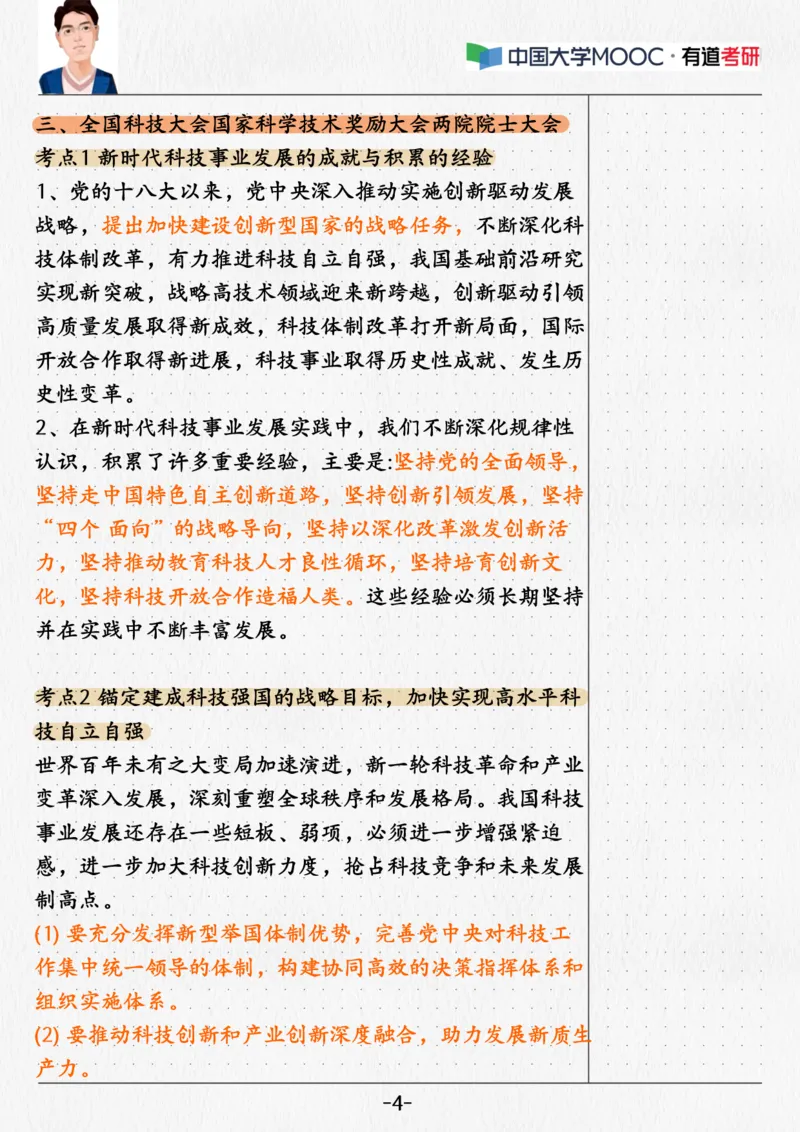 中国大学MOOC · 有道考研

三、全国科技大会国家科学技术奖励大会两院院士大会
考点1 新时代科技事业发展的成就与积累的经验
1、党的十八大以来，党中央深入推动实施创新驱动发展战略，提出加快建设创新型国家的战略任务，不断深化科技体制改革，有力推进科技自立自强，我国基础前沿研究实现新突破，战略高技术领域迎来新跨越，创新驱动引领高质量发展取得新成效，科技体制改革打开新局面，国际开放合作取得新进展，科技事业取得历史性成就、发生历史性变革。
2、在新时代科技事业发展实践中，我们不断深化规律性认识，积累了许多重要经验，主要是:坚持党的全面领导，坚持走中国特色自主创新道路，坚持创新引领发展，坚持“四个 面向”的战略导向，坚持以深化改革激发创新活力，坚持推动教育科技人才良性循环，坚持培育创新文化，坚持科技开放合作造福人类。这些经验必须长期坚持并在实践中不断丰富发展。

考点2 锚定建成科技强国的战略目标，加快实现高水平科技自立自强
世界百年未有之大变局加速演进，新一轮科技革命和产业变革深入发展，深刻重塑全球秩序和发展格局。我国科技事业发展还存在一些短板、弱项，必须进一步增强紧迫感，进一步加大科技创新力度，抢占科技竞争和未来发展制高点。
(1) 要充分发挥新型举国体制优势，完善党中央对科技工作集中统一领导的体制，构建协同高效的决策指挥体系和组织实施体系。
(2) 要推动科技创新和产业创新深度融合，助力发展新质生产力。

-4-